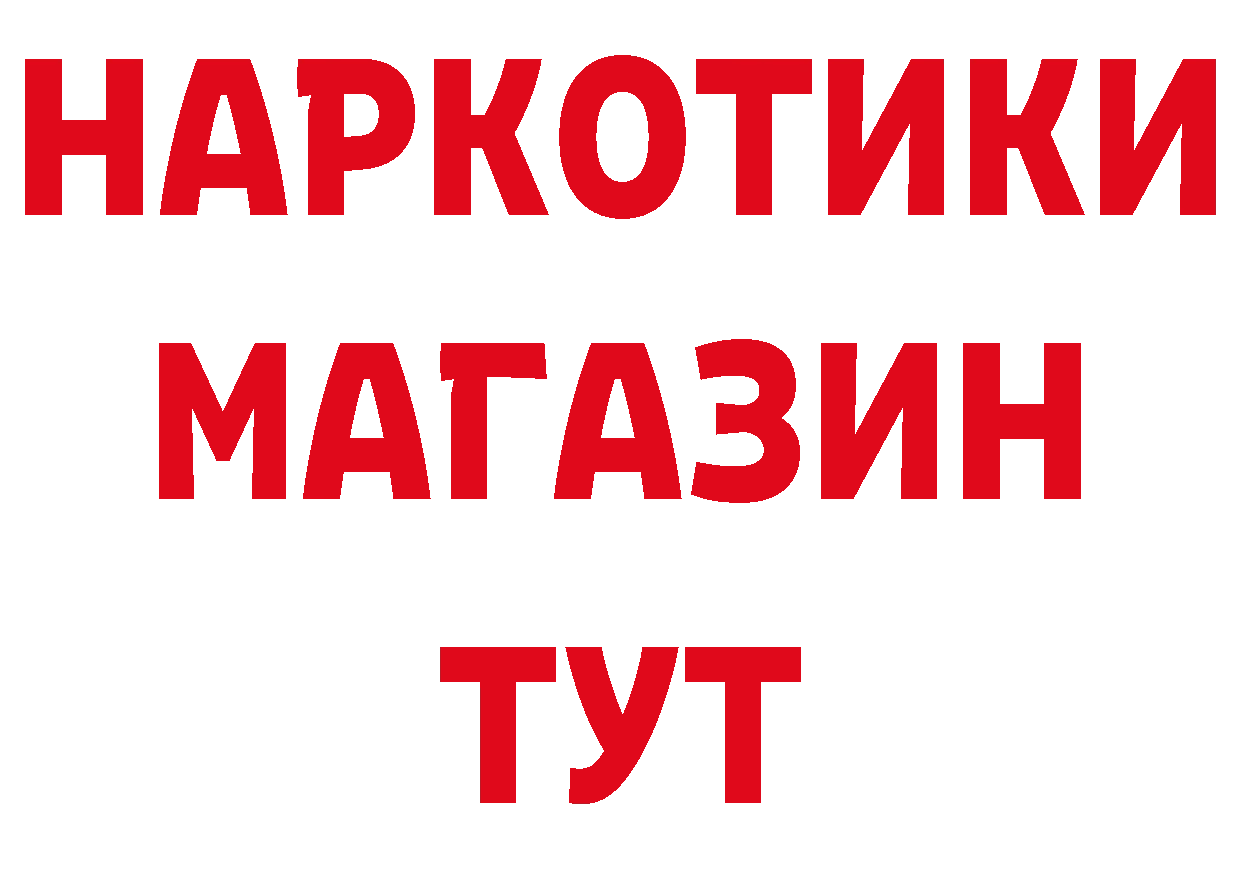 НАРКОТИКИ
МАГАЗИН
ТУТ